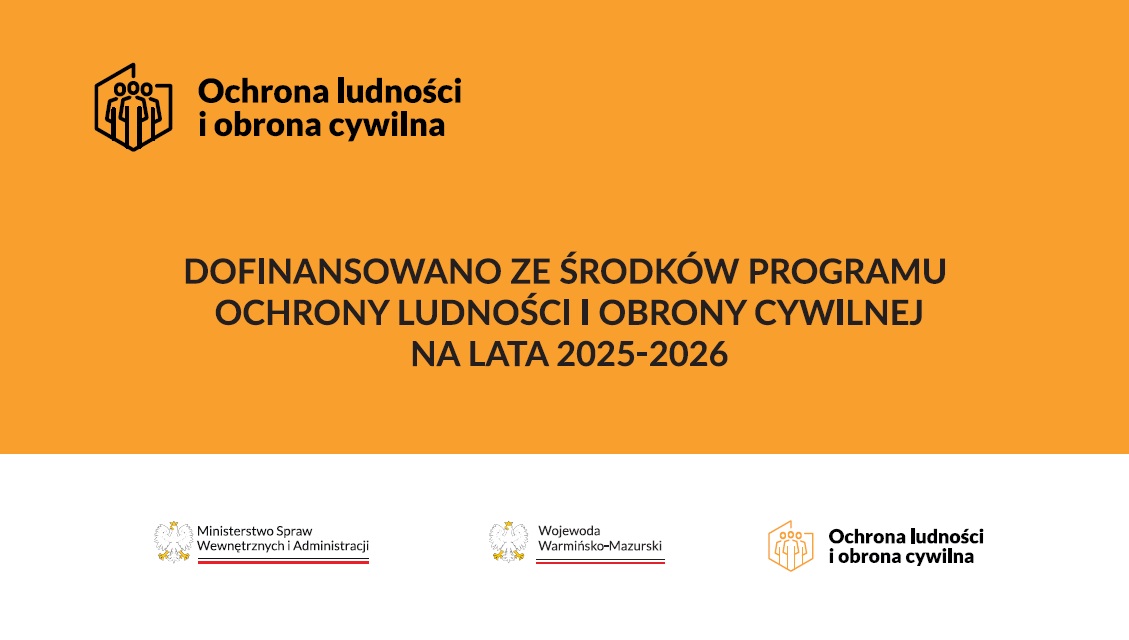 Ochrona ludności
i obrona cywilna

DOFINANSOWANO ZE ŚRODKÓW PROGRAMU
OCHRONY LUDNOŚCI I OBRONY CYWILNEJ
NA LATA 2025-2026

Ministerstwo Spraw
Wewnętrznych i Administracji

Wojewoda
Warmińsko-Mazurski

Ochrona ludności
i obrona cywilna